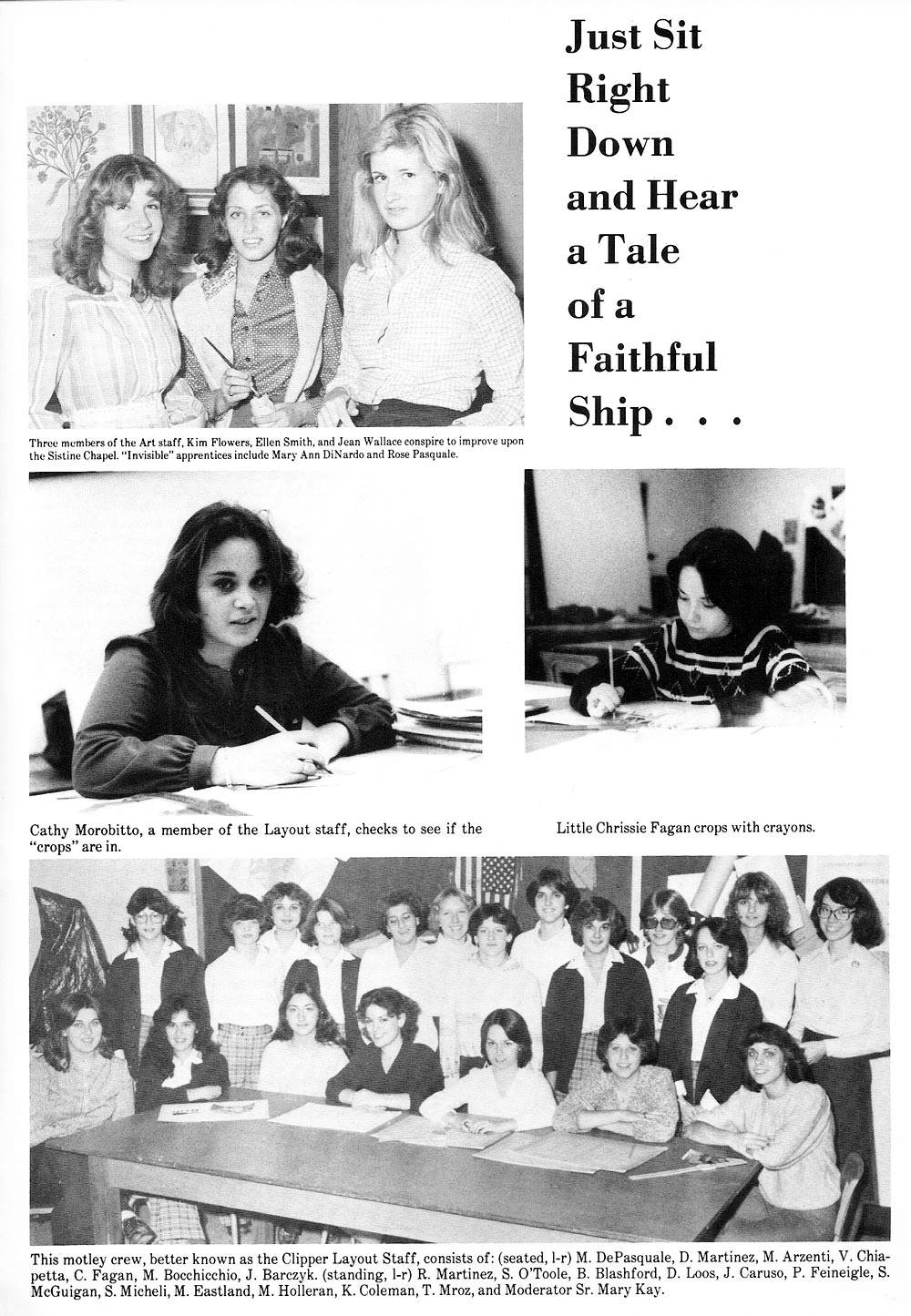 Just Sit Right Down and Hear a Tale of a Faithful Ship . . .

Three members of the Art staff, Kim Flowers, Ellen Smith, and Jean Wallace conspire to improve upon the Sistine Chapel. "Invisible" apprentices include Mary Ann DiNardo and Rose Pasquale.

Cathy Morobitto, a member of the Layout staff, checks to see if the "crops" are in.

Little Chrissie Fagan crops with crayons.

This motley crew, better known as the Clipper Layout Staff, consists of: (seated, l-r) M. DePasquale, D. Martinez, M. Arzenti, V. Chiapetta, C. Fagan, M. Bocchicchio, J. Barczyk. (standing, l-r) R. Martinez, S. O'Toole, B. Blashford, D. Loos, J. Caruso, P. Feineigle, S. McGuigan, S. Micheli, M. Eastland, M. Holleran, K. Coleman, T. Mroz, and Moderator Sr. Mary Kay.